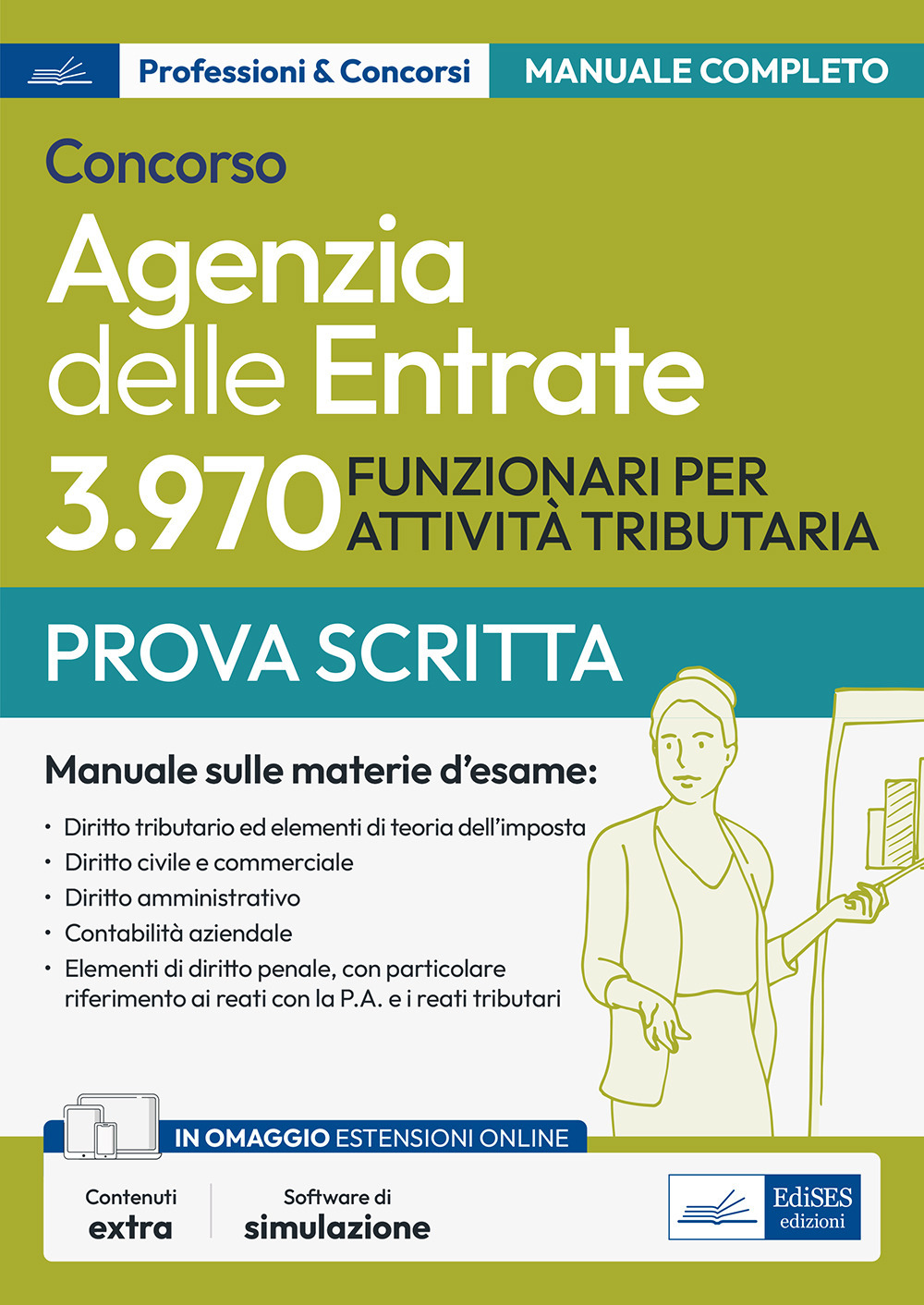 Professioni & Concorsi
MANUALE COMPLETO

Concorso
Agenzia delle Entrate
3.970 FUNZIONARI PER ATTIVITÀ TRIBUTARIA

PROVA SCRITTA

Manuale sulle materie d'esame:
• Diritto tributario ed elementi di teoria dell'imposta
• Diritto civile e commerciale
• Diritto amministrativo
• Contabilità aziendale
• Elementi di diritto penale, con particolare riferimento ai reati con la P.A. e i reati tributari

IN OMAGGIO ESTENSIONI ONLINE
Contenuti extra
Software di simulazione

EdiSES edizioni